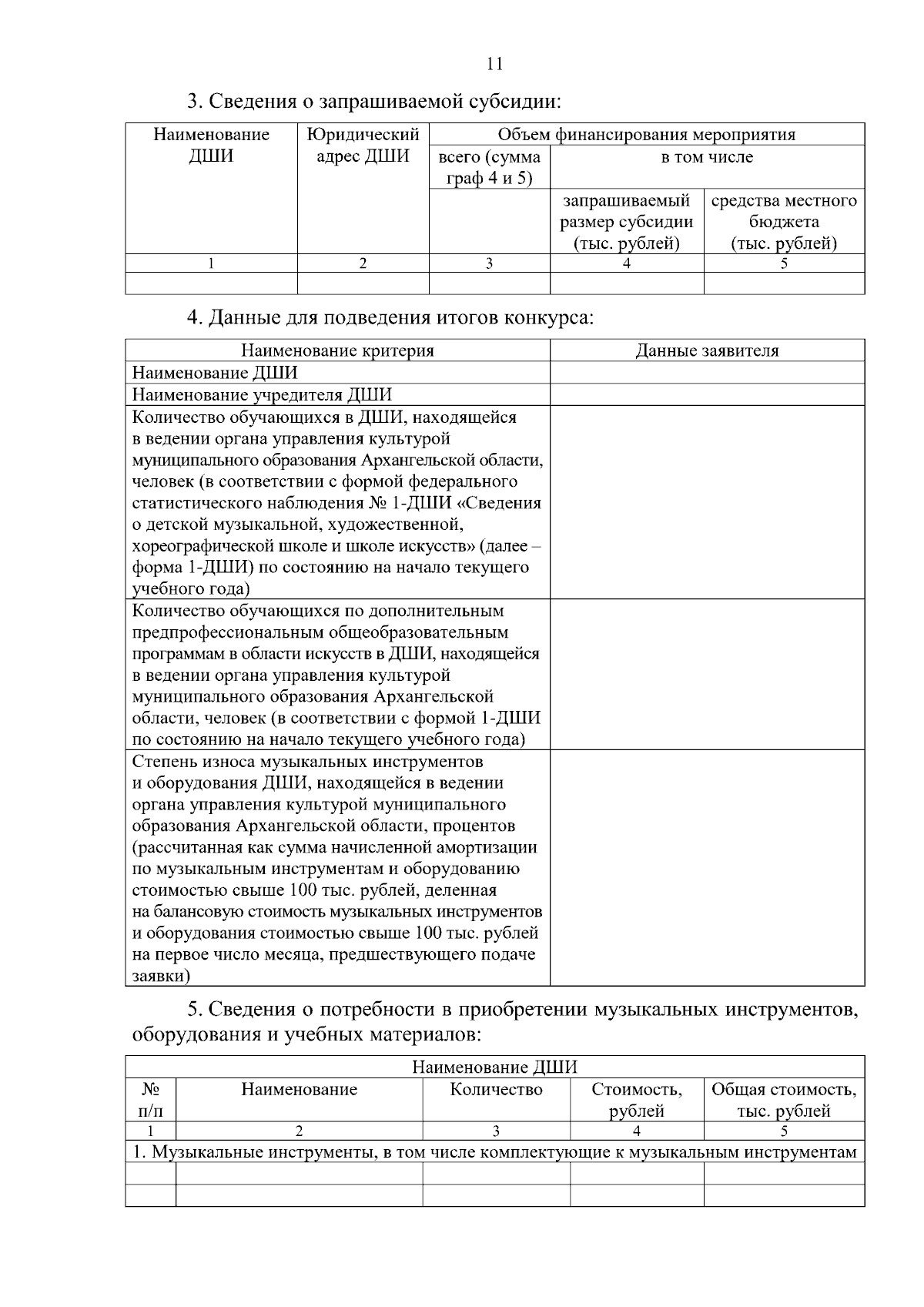 11

3. Сведения о запрашиваемой субсидии:

| Наименование ДШИ | Юридический адрес ДШИ | Объем финансирования мероприятия | | |
|---|---|---|---|---|
| | | всего (сумма граф 4 и 5) | в том числе | |
| | | | запрашиваемый размер субсидии (тыс. рублей) | средства местного бюджета (тыс. рублей) |
| 1 | 2 | 3 | 4 | 5 |
| | | | | |

4. Данные для подведения итогов конкурса:

| Наименование критерия | Данные заявителя |
|---|---|
| Наименование ДШИ | |
| Наименование учредителя ДШИ | |
| Количество обучающихся в ДШИ, находящейся в ведении органа управления культурой муниципального образования Архангельской области, человек (в соответствии с формой федерального статистического наблюдения № 1-ДШИ «Сведения о детской музыкальной, художественной, хореографической школе и школе искусств» (далее – форма 1-ДШИ) по состоянию на начало текущего учебного года) | |
| Количество обучающихся по дополнительным предпрофессиональным общеобразовательным программам в области искусств в ДШИ, находящейся в ведении органа управления культурой муниципального образования Архангельской области, человек (в соответствии с формой 1-ДШИ по состоянию на начало текущего учебного года) | |
| Степень износа музыкальных инструментов и оборудования ДШИ, находящейся в ведении органа управления культурой муниципального образования Архангельской области, процентов (рассчитанная как сумма начисленной амортизации по музыкальным инструментам и оборудованию стоимостью свыше 100 тыс. рублей, деленная на балансовую стоимость музыкальных инструментов и оборудования стоимостью свыше 100 тыс. рублей на первое число месяца, предшествующего подаче заявки) | |

5. Сведения о потребности в приобретении музыкальных инструментов, оборудования и учебных материалов:

| Наименование ДШИ | | | | |
|---|---|---|---|---|
| № п/п | Наименование | Количество | Стоимость, рублей | Общая стоимость, тыс. рублей |
| 1 | 2 | 3 | 4 | 5 |
| 1. Музыкальные инструменты, в том числе комплектующие к музыкальным инструментам | | | | |
| | | | | |
| | | | | |